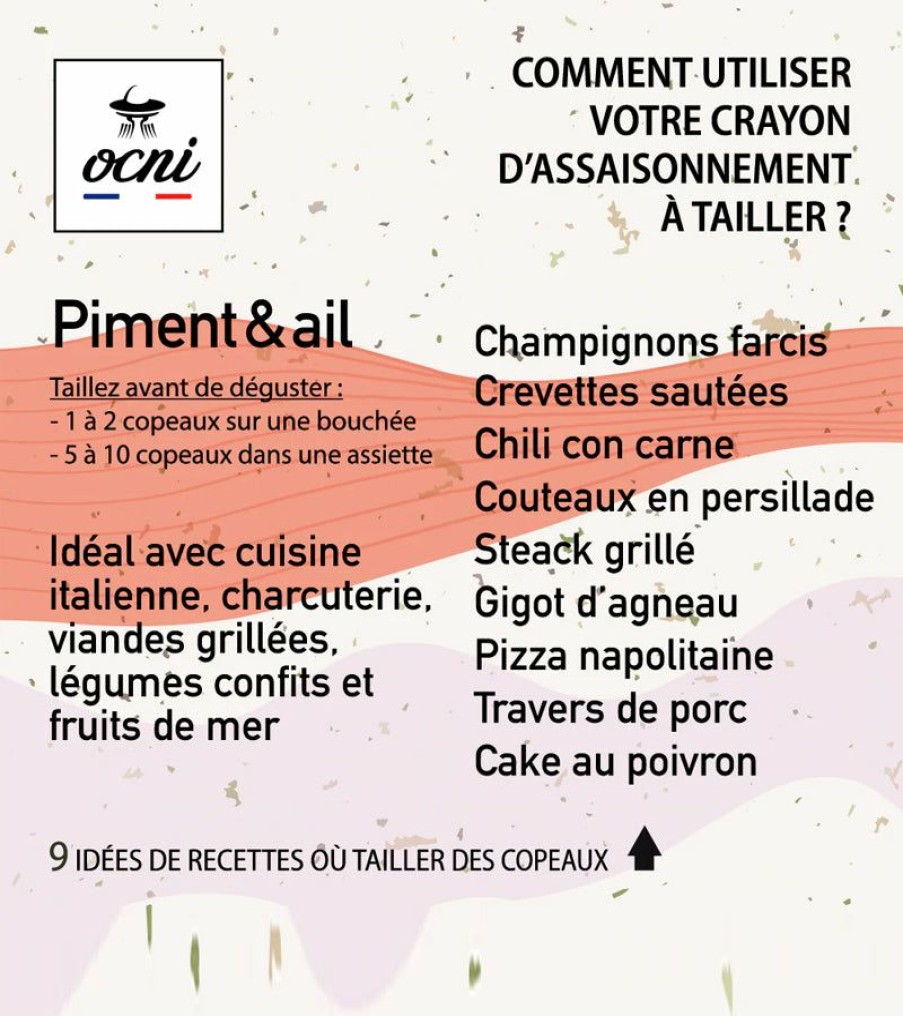 ocni

COMMENT UTILISER VOTRE CRAYON D'ASSAISONNEMENT À TAILLER ?

Piment & ail

Taillez avant de déguster :
- 1 à 2 copeaux sur une bouchée
- 5 à 10 copeaux dans une assiette

Idéal avec cuisine italienne, charcuterie, viandes grillées, légumes confits et fruits de mer

Champignons farcis
Crevettes sautées
Chili con carne
Couteaux en persillade
Steack grillé
Gigot d'agneau
Pizza napolitaine
Travers de porc
Cake au poivron

9 IDÉES DE RECETTES OÙ TAILLER DES COPEAUX